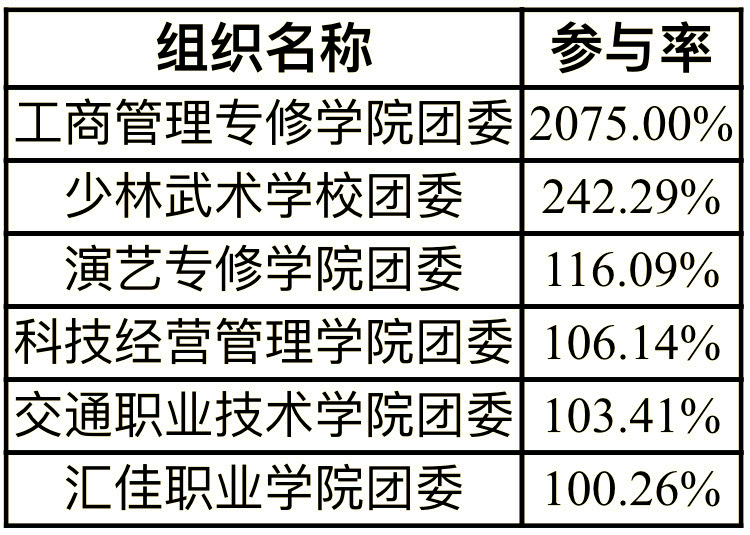 | 组织名称 | 参与率 |
|---|---|
| 工商管理专修学院团委 | 2075.00% |
| 少林武术学校团委 | 242.29% |
| 演艺专修学院团委 | 116.09% |
| 科技经营管理学院团委 | 106.14% |
| 交通职业技术学院团委 | 103.41% |
| 汇佳职业学院团委 | 100.26% |